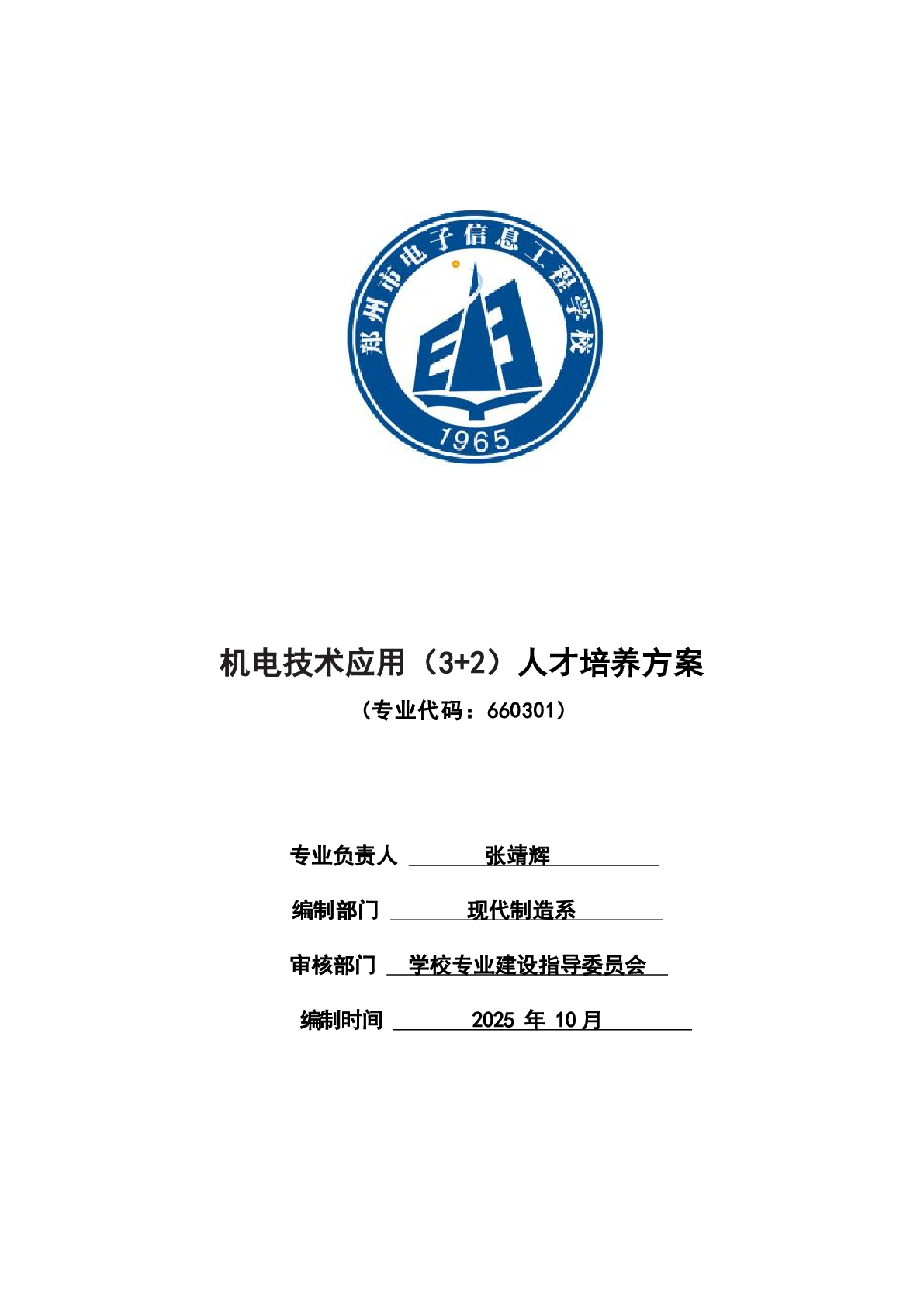 郑州市电子信息工程学校

1965

机电技术应用（3+2）人才培养方案

（专业代码：660301）

专业负责人 张靖辉

编制部门 现代制造系

审核部门 学校专业建设指导委员会

编制时间 2025 年 10 月